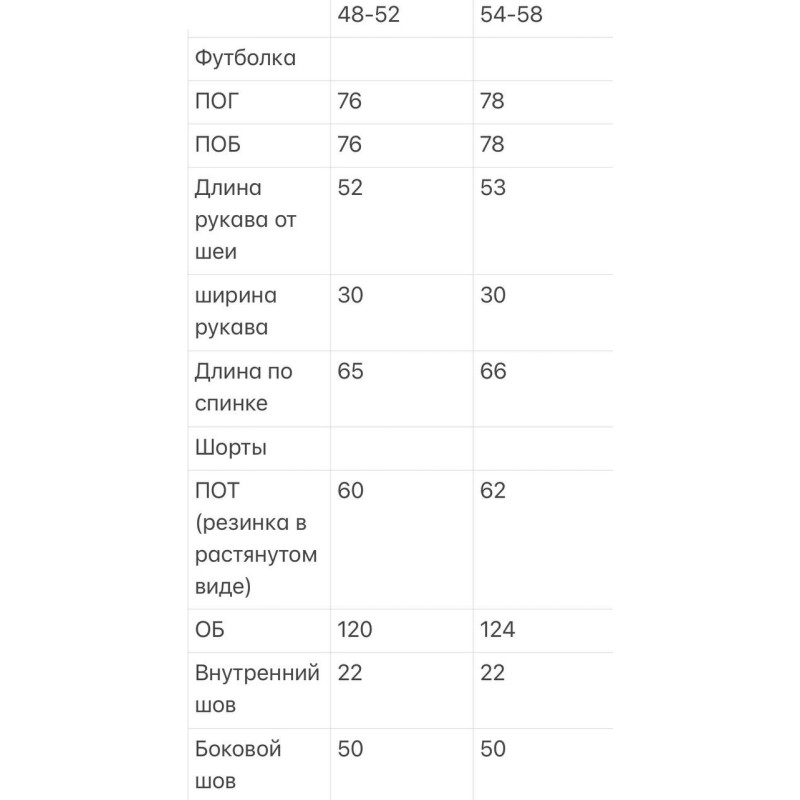 | | 48-52 | 54-58 |
|---|---|---|
| Футболка | | |
| ПОГ | 76 | 78 |
| ПОБ | 76 | 78 |
| Длина рукава от шеи | 52 | 53 |
| ширина рукава | 30 | 30 |
| Длина по спинке | 65 | 66 |
| Шорты | | |
| ПОТ (резинка в растянутом виде) | 60 | 62 |
| ОБ | 120 | 124 |
| Внутренний шов | 22 | 22 |
| Боковой шов | 50 | 50 |